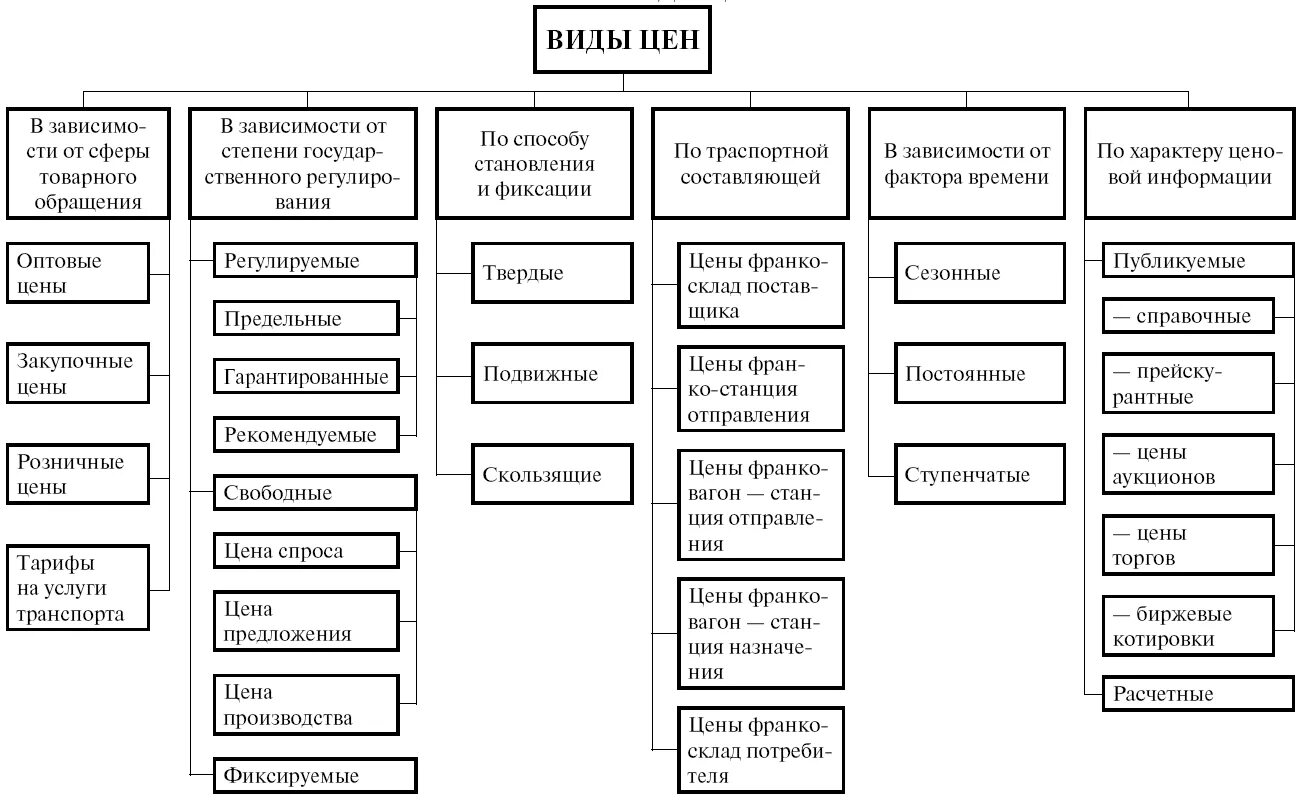 ВИДЫ ЦЕН

В зависимости от сферы товарного обращения

Оптовые цены

Закупочные цены

Розничные цены

Тарифы на услуги транспорта

В зависимости от степени государственного регулирования

Регулируемые

Предельные

Гарантированные

Рекомендуемые

Свободные

Цена спроса

Цена предложения

Цена производства

Фиксируемые

По способу становления и фиксации

Твердые

Подвижные

Скользящие

По траспортной составляющей

Цены франко-склад поставщика

Цены франко-станция отправления

Цены франко-вагон — станция отправления

Цены франко-вагон — станция назначения

Цены франко-склад потребителя

В зависимости от фактора времени

Сезонные

Постоянные

Ступенчатые

По характеру ценовой информации

Публикуемые

— справочные

— прейскурантные

— цены аукционов

— цены торгов

— биржевые котировки

Расчетные